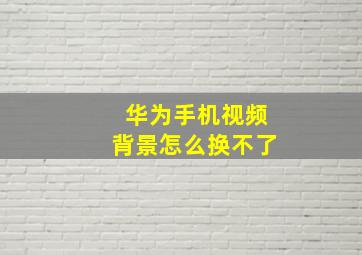 华为手机视频
背景怎么换不了